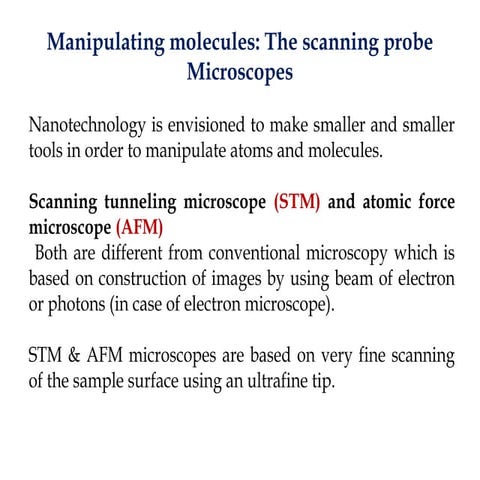 Manipulating molecules: The scanning probe Microscopes

Nanotechnology is envisioned to make smaller and smaller tools in order to manipulate atoms and molecules.

Scanning tunneling microscope (STM) and atomic force microscope (AFM)
Both are different from conventional microscopy which is based on construction of images by using beam of electron or photons (in case of electron microscope).

STM & AFM microscopes are based on very fine scanning of the sample surface using an ultrafine tip.